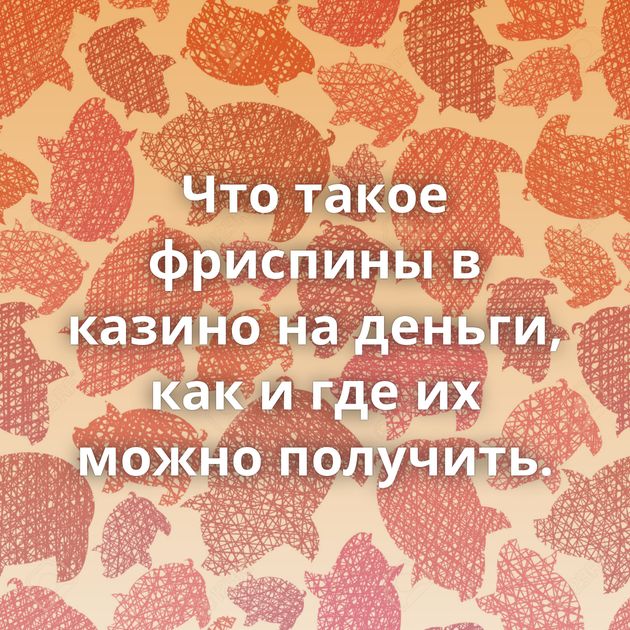 Что такое фриспины в казино на деньги, как и где их можно получить.